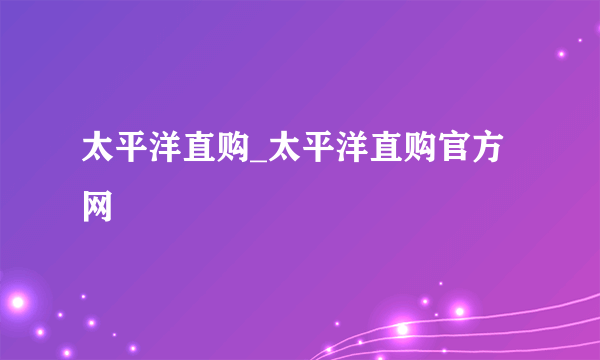 太平洋直购_太平洋直购官方网